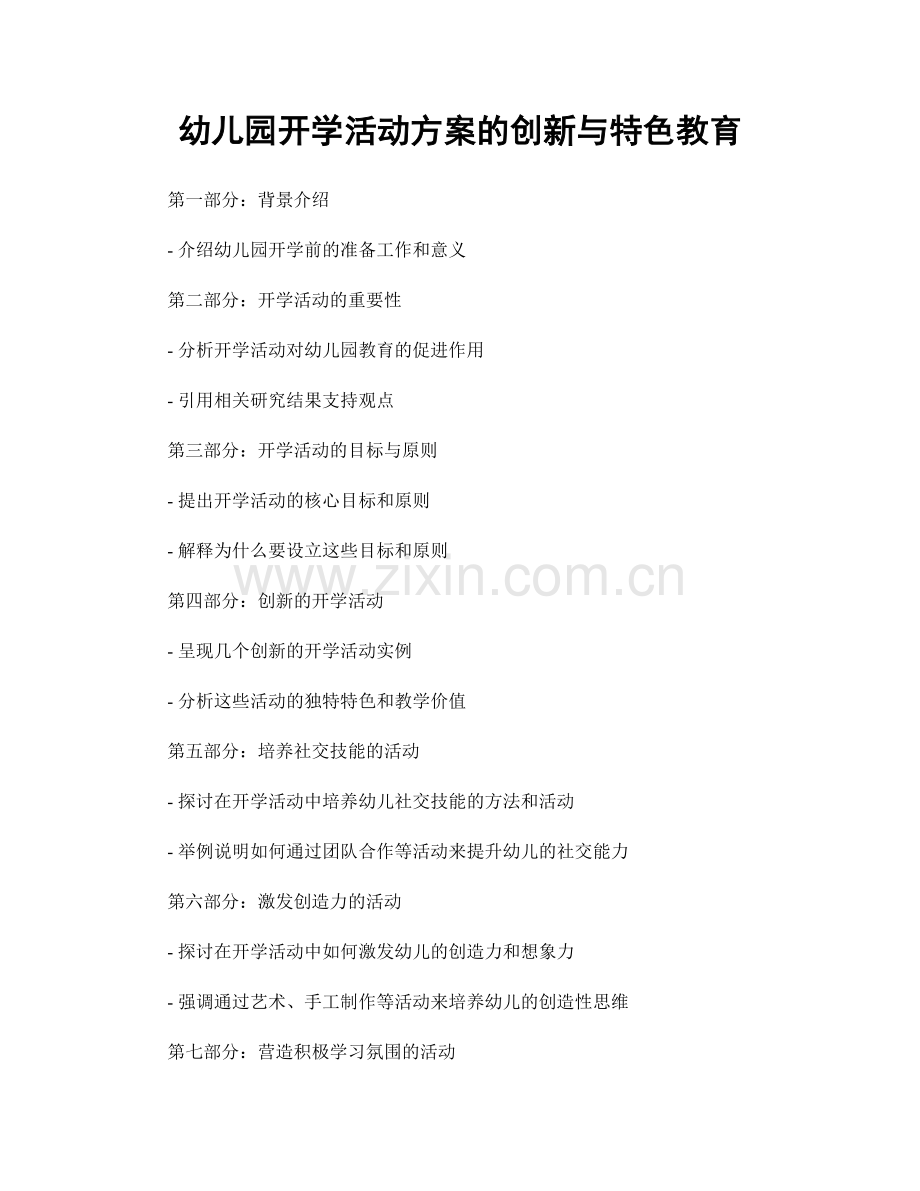 幼儿园开学活动方案的创新与特色教育

第一部分：背景介绍

- 介绍幼儿园开学前的准备工作和意义

第二部分：开学活动的重要性

- 分析开学活动对幼儿园教育的促进作用

- 引用相关研究结果支持观点

第三部分：开学活动的目标与原则

- 提出开学活动的核心目标和原则

- 解释为什么要设立这些目标和原则

第四部分：创新的开学活动

- 呈现几个创新的开学活动实例

- 分析这些活动的独特特色和教学价值

第五部分：培养社交技能的活动

- 探讨在开学活动中培养幼儿社交技能的方法和活动

- 举例说明如何通过团队合作等活动来提升幼儿的社交能力

第六部分：激发创造力的活动

- 探讨在开学活动中如何激发幼儿的创造力和想象力

- 强调通过艺术、手工制作等活动来培养幼儿的创造性思维

第七部分：营造积极学习氛围的活动

www.zixin.com.cn